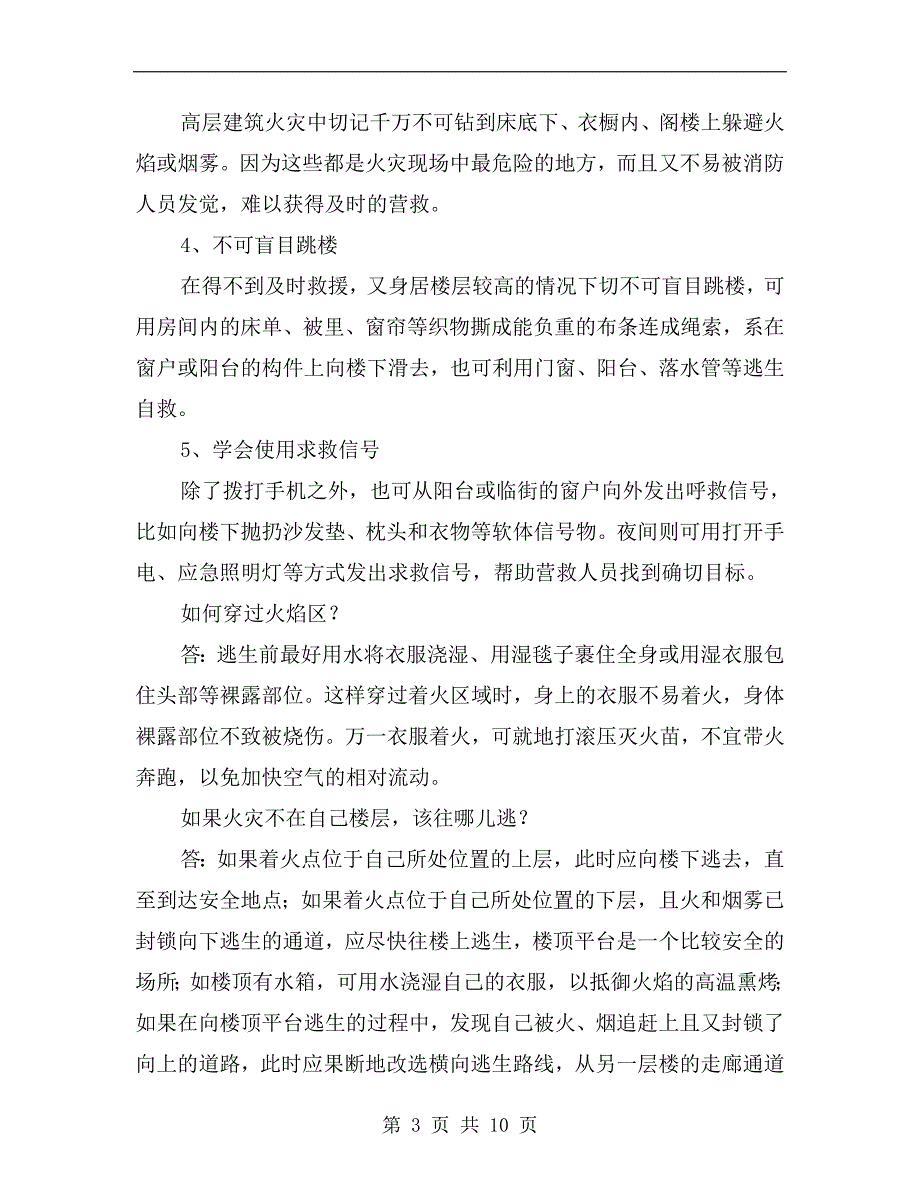 高层建筑火灾中切记千万不可钻到床底下、衣橱内、阁楼上躲避火焰或烟雾。因为这些都是火灾现场中最危险的地方，而且又不易被消防人员发觉，难以获得及时的营救。

4、不可盲目跳楼

在得不到及时救援，又身居楼层较高的情况下切不可盲目跳楼，可用房间内的床单、被里、窗帘等织物撕成能负重的布条连成绳索，系在窗户或阳台的构件上向楼下滑去，也可利用门窗、阳台、落水管等逃生自救。

5、学会使用求救信号

除了拨打手机之外，也可从阳台或临街的窗户向外发出呼救信号，比如向楼下抛扔沙发垫、枕头和衣物等软体信号物。夜间则可用打开手电、应急照明灯等方式发出求救信号，帮助营救人员找到确切目标。

如何穿过火焰区？

答：逃生前最好用水将衣服浇湿、用湿毯子裹住全身或用湿衣服包住头部等裸露部位。这样穿过着火区域时，身上的衣服不易着火，身体裸露部位不致被烧伤。万一衣服着火，可就地打滚压灭火苗，不宜带火奔跑，以免加快空气的相对流动。

如果火灾不在自己楼层，该往哪儿逃？

答：如果着火点位于自己所处位置的上层，此时应向楼下逃去，直至到达安全地点；如果着火点位于自己所处位置的下层，且火和烟雾已封锁向下逃生的通道，应尽快往楼上逃生，楼顶平台是一个比较安全的场所；如楼顶有水箱，可用水浇湿自己的衣服，以抵御火焰的高温熏烤；如果在向楼顶平台逃生的过程中，发现自己被火、烟追赶上且又封锁了向上的道路，此时应果断地改选横向逃生路线，从另一层楼的走廊通道

第 3 页 共 10 页